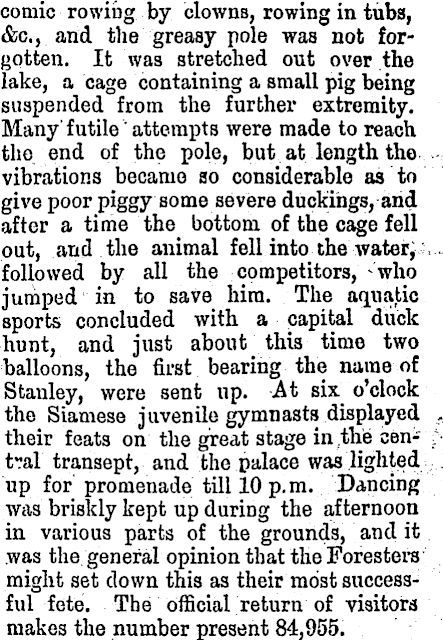 comic rowing by clowns, rowing in tubs, &c., and the greasy pole was not forgotten. It was stretched out over the lake, a cage containing a small pig being suspended from the further extremity. Many futile attempts were made to reach the end of the pole, but at length the vibrations became so considerable as to give poor piggy some severe duckings, and after a time the bottom of the cage fell out, and the animal fell into the water, followed by all the competitors, who jumped in to save him. The aquatic sports concluded with a capital duck hunt, and just about this time two balloons, the first bearing the name of Stanley, were sent up. At six o'clock the Siamese juvenile gymnasts displayed their feats on the great stage in the central transept, and the palace was lighted up for promenade till 10 p.m. Dancing was briskly kept up during the afternoon in various parts of the grounds, and it was the general opinion that the Foresters might set down this as their most successful fete. The official return of visitors makes the number present 84,955.